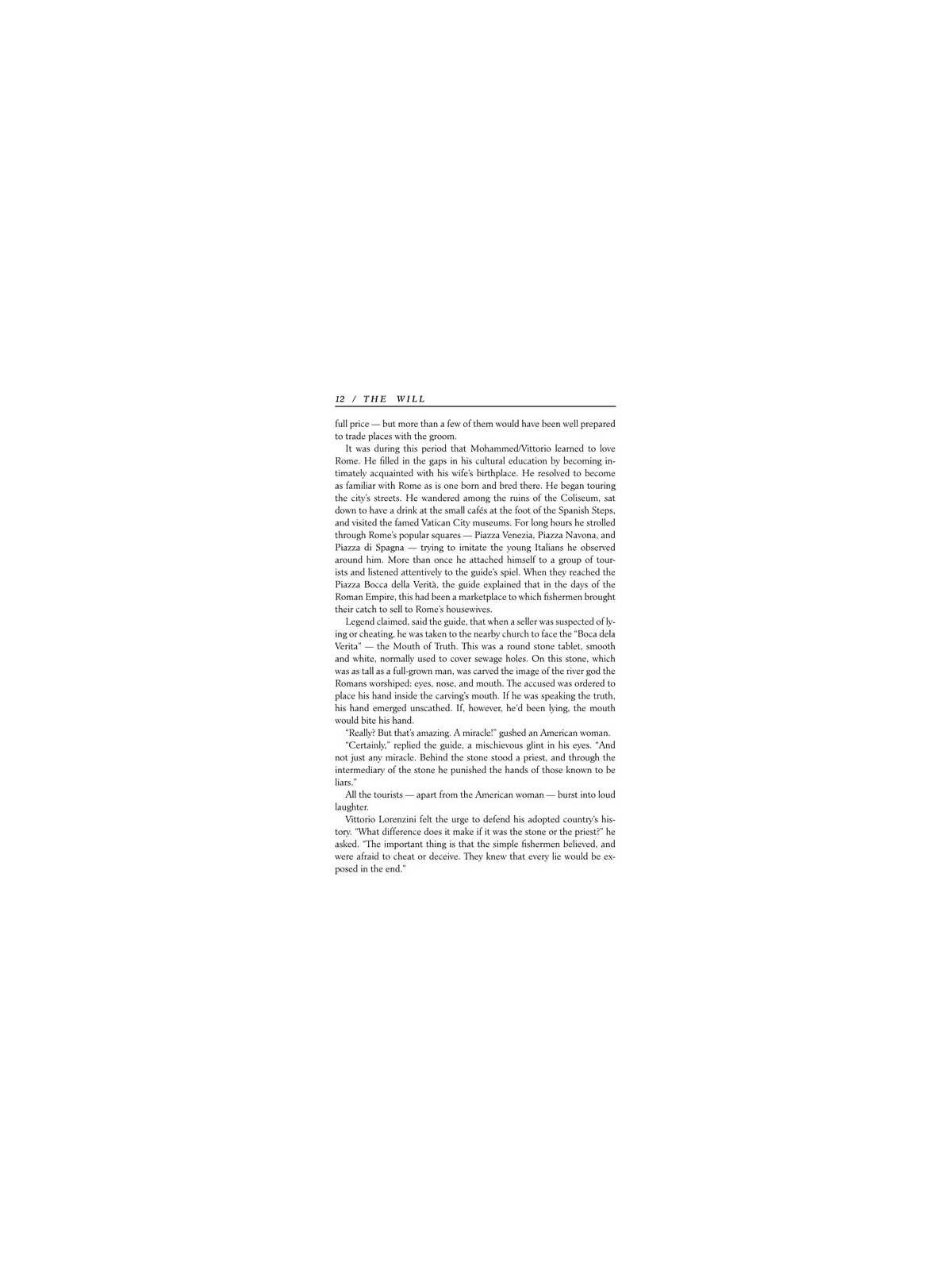 12 / THE WILL

full price — but more than a few of them would have been well prepared to trade places with the groom.

It was during this period that Mohammed/Vittorio learned to love Rome. He filled in the gaps in his cultural education by becoming intimately acquainted with his wife's birthplace. He resolved to become as familiar with Rome as is one born and bred there. He began touring the city's streets. He wandered among the ruins of the Coliseum, sat down to have a drink at the small cafés at the foot of the Spanish Steps, and visited the famed Vatican City museums. For long hours he strolled through Rome's popular squares — Piazza Venezia, Piazza Navona, and Piazza di Spagna — trying to imitate the young Italians he observed around him. More than once he attached himself to a group of tourists and listened attentively to the guide's spiel. When they reached the Piazza Bocca della Verità, the guide explained that in the days of the Roman Empire, this had been a marketplace to which fishermen brought their catch to sell to Rome's housewives.

Legend claimed, said the guide, that when a seller was suspected of lying or cheating, he was taken to the nearby church to face the "Boca dela Verita" — the Mouth of Truth. This was a round stone tablet, smooth and white, normally used to cover sewage holes. On this stone, which was as tall as a full-grown man, was carved the image of the river god the Romans worshiped: eyes, nose, and mouth. The accused was ordered to place his hand inside the carving's mouth. If he was speaking the truth, his hand emerged unscathed. If, however, he'd been lying, the mouth would bite his hand.

"Really? But that's amazing. A miracle!" gushed an American woman.

"Certainly," replied the guide, a mischievous glint in his eyes. "And not just any miracle. Behind the stone stood a priest, and through the intermediary of the stone he punished the hands of those known to be liars."

All the tourists — apart from the American woman — burst into loud laughter.

Vittorio Lorenzini felt the urge to defend his adopted country's history. "What difference does it make if it was the stone or the priest?" he asked. "The important thing is that the simple fishermen believed, and were afraid to cheat or deceive. They knew that every lie would be exposed in the end."